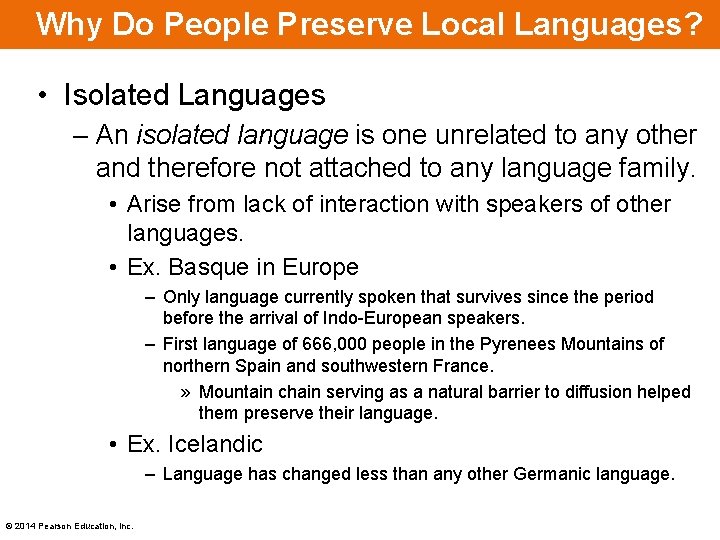 Why Do People Preserve Local Languages?

• Isolated Languages

– An isolated language is one unrelated to any other and therefore not attached to any language family.

• Arise from lack of interaction with speakers of other languages.

• Ex. Basque in Europe

– Only language currently spoken that survives since the period before the arrival of Indo-European speakers.

– First language of 666,000 people in the Pyrenees Mountains of northern Spain and southwestern France.

» Mountain chain serving as a natural barrier to diffusion helped them preserve their language.

• Ex. Icelandic

– Language has changed less than any other Germanic language.

© 2014 Pearson Education, Inc.